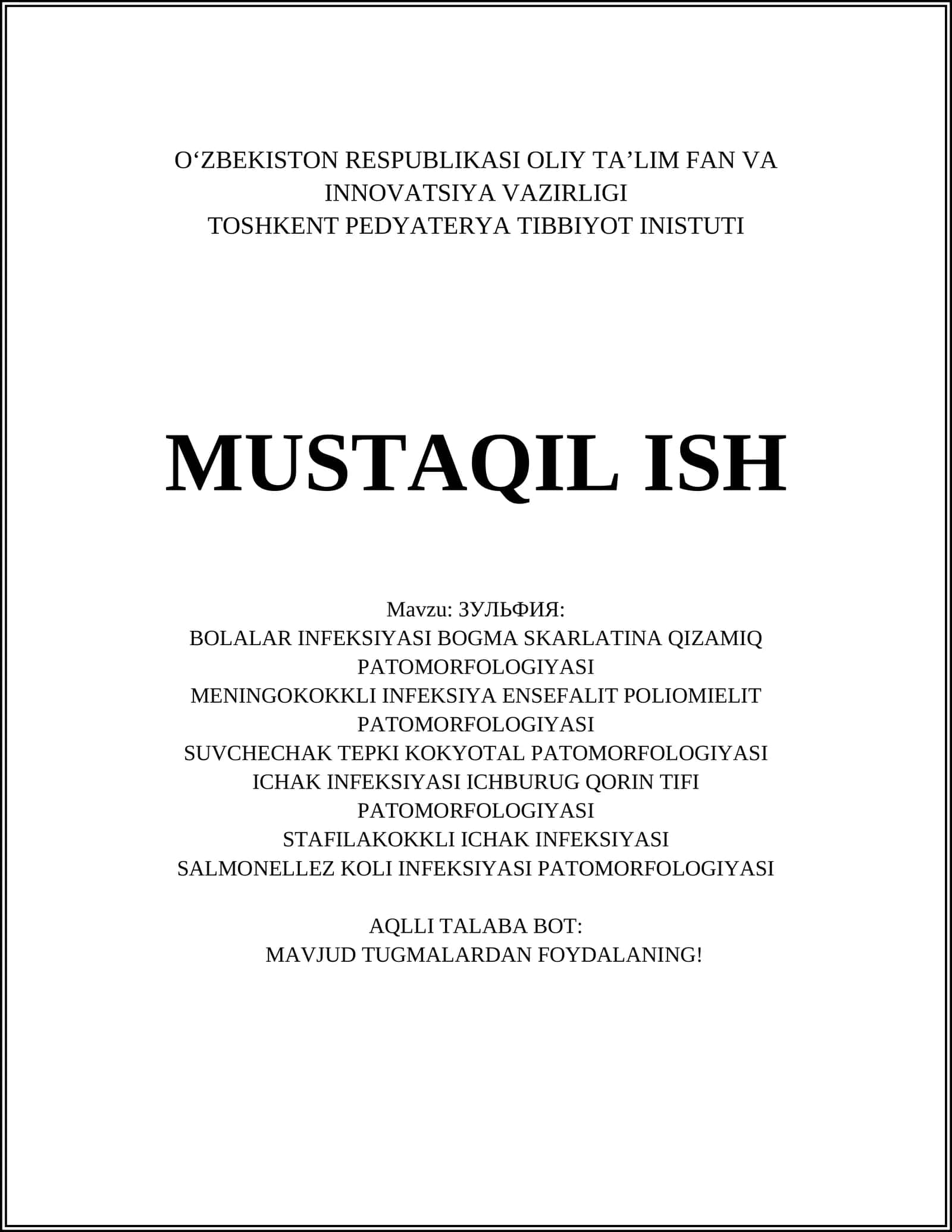 O‘ZBEKISTON RESPUBLIKASI OLIY TA’LIM FAN VA INNOVATSIYA VAZIRLIGI
TOSHKENT PEDYATERYA TIBBIYOT INISTUTI

MUSTAQIL ISH

Mavzu: ЗУЛЬФИЯ:
BOLALAR INFEKSIYASI BOGMA SKARLATINA QIZAMIQ PATOMORFOLOGIYASI
MENINGOKOKKLI INFEKSIYA ENSEFALIT POLIOMIELIT PATOMORFOLOGIYASI
SUVCHECHAK TEPKI KOKYOTAL PATOMORFOLOGIYASI
ICHAK INFEKSIYASI ICHBURUG QORIN TIFI PATOMORFOLOGIYASI
STAFILAKOKKLI ICHAK INFEKSIYASI
SALMONELLEZ KOLI INFEKSIYASI PATOMORFOLOGIYASI

AQLLI TALABA BOT:
MAVJUD TUGMALARDAN FOYDALANING!